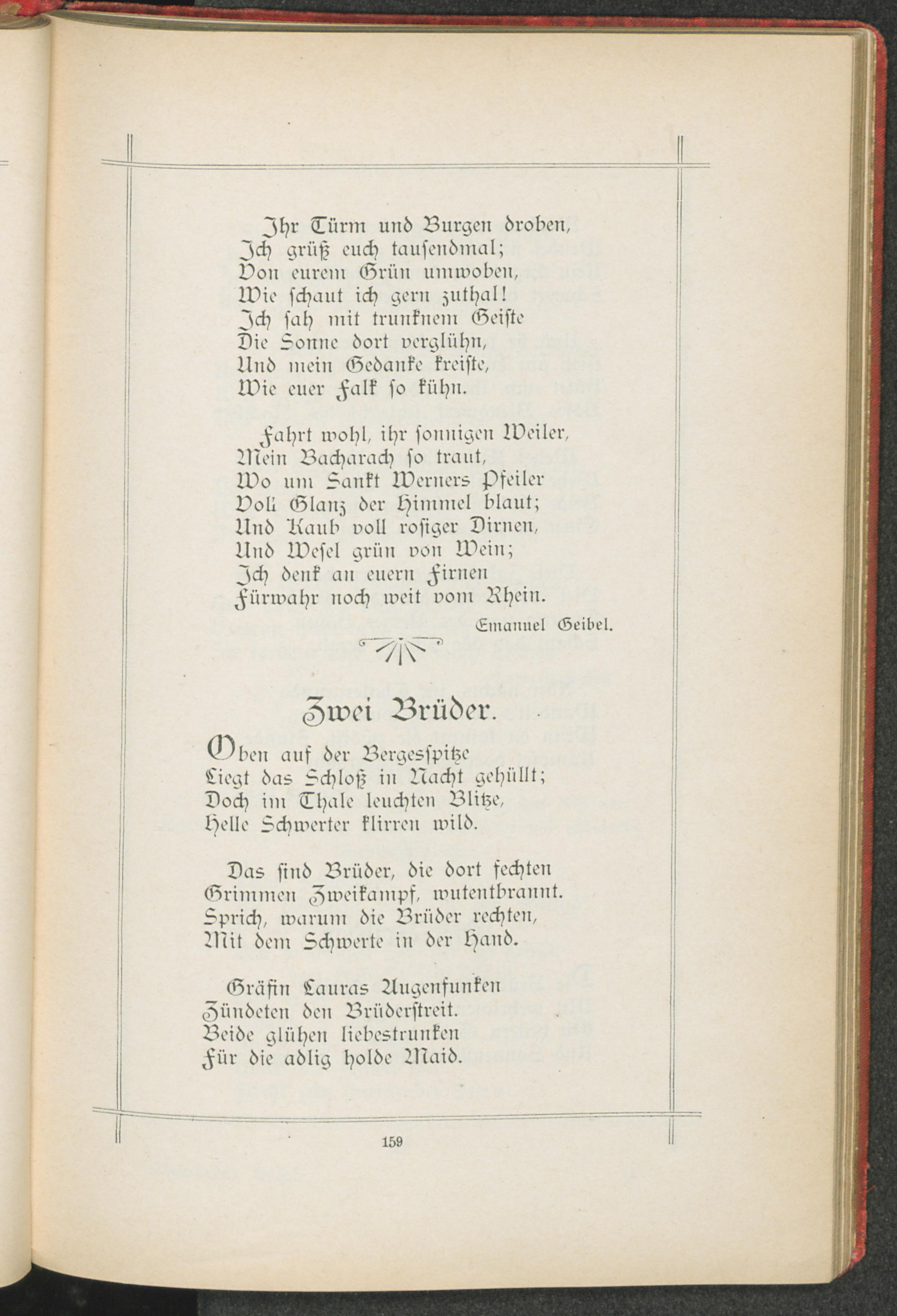 Ihr Türm und Burgen droben,
Ich grüß euch tausendmal;
Von eurem Grün umwoben,
Wie schaut ich gern zuthal!
Ich sah mit trunknem Geiste
Die Sonne dort verglühn,
Und mein Gedanke kreiste,
Wie euer Falk so kühn.

Fahrt wohl, ihr sonnigen Weiler,
Mein Bacharach so traut,
Wo um Sankt Werners Pfeiler
Voll Glanz der Himmel blaut;
Und Kaub voll rosiger Dirnen,
Und Wesel grün von Wein;
Ich denk an euern Firnen
Fürwahr noch weit vom Rhein.

Emanuel Geibel.

Zwei Brüder.

Oben auf der Bergesspitze
Liegt das Schloß in Nacht gehüllt;
Doch im Thale leuchten Blitze,
Helle Schwerter klirren wild.

Das sind Brüder, die dort fechten
Grimmen Zweikampf, wutentbrannt.
Sprich, warum die Brüder rechten,
Mit dem Schwerte in der Hand.

Gräfin Lauras Augenfunken
Zündeten den Brüderstreit.
Beide glühen liebestrunken
Für die adlig holde Maid.

159